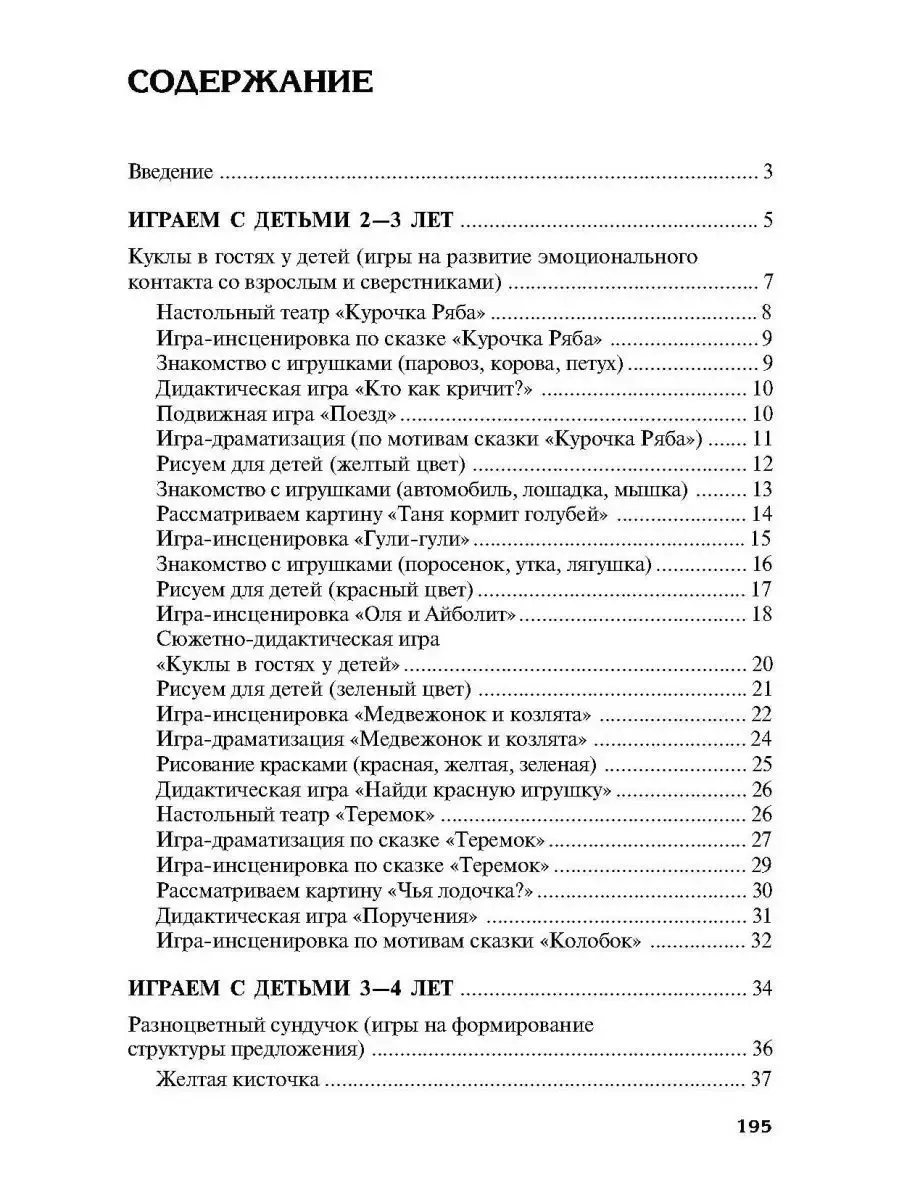 СОДЕРЖАНИЕ

Введение 3

ИГРАЕМ С ДЕТЬМИ 2—3 ЛЕТ 5

Куклы в гостях у детей (игры на развитие эмоционального контакта со взрослым и сверстниками) 7

Настольный театр «Курочка Ряба» 8
Игра-инсценировка по сказке «Курочка Ряба» 9
Знакомство с игрушками (паровоз, корова, петух) 9
Дидактическая игра «Кто как кричит?» 10
Подвижная игра «Поезд» 10
Игра-драматизация (по мотивам сказки «Курочка Ряба») 11
Рисуем для детей (желтый цвет) 12
Знакомство с игрушками (автомобиль, лошадка, мышка) 13
Рассматриваем картину «Таня кормит голубей» 14
Игра-инсценировка «Гули-гули» 15
Знакомство с игрушками (поросенок, утка, лягушка) 16
Рисуем для детей (красный цвет) 17
Игра-инсценировка «Оля и Айболит» 18
Сюжетно-дидактическая игра «Куклы в гостях у детей» 20
Рисуем для детей (зеленый цвет) 21
Игра-инсценировка «Медвежонок и козлята» 22
Игра-драматизация «Медвежонок и козлята» 24
Рисование красками (красная, желтая, зеленая) 25
Дидактическая игра «Найди красную игрушку» 26
Настольный театр «Теремок» 26
Игра-драматизация по сказке «Теремок» 27
Игра-инсценировка по сказке «Теремок» 29
Рассматриваем картину «Чья лодочка?» 30
Дидактическая игра «Поручения» 31
Игра-инсценировка по мотивам сказки «Колобок» 32

ИГРАЕМ С ДЕТЬМИ 3—4 ЛЕТ 34

Разноцветный сундучок (игры на формирование структуры предложения) 36

Желтая кисточка 37

195